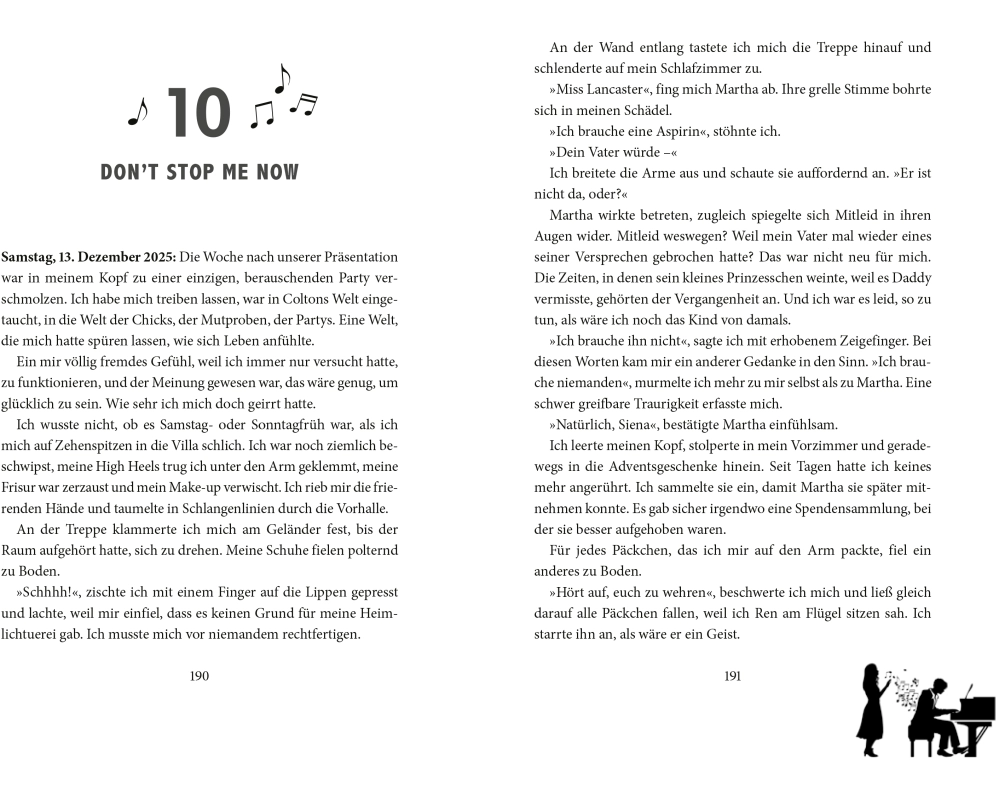 10

DON'T STOP ME NOW

**Samstag, 13. Dezember 2025:** Die Woche nach unserer Präsentation war in meinem Kopf zu einer einzigen, berauschenden Party verschmolzen. Ich habe mich treiben lassen, war in Coltons Welt eingetaucht, in die Welt der Chicks, der Mutproben, der Partys. Eine Welt, die mich hatte spüren lassen, wie sich Leben anfühlte.

Ein mir völlig fremdes Gefühl, weil ich immer nur versucht hatte, zu funktionieren, und der Meinung gewesen war, das wäre genug, um glücklich zu sein. Wie sehr ich mich doch geirrt hatte.

Ich wusste nicht, ob es Samstag- oder Sonntagfrüh war, als ich mich auf Zehenspitzen in die Villa schlich. Ich war noch ziemlich beschwipst, meine High Heels trug ich unter den Arm geklemmt, meine Frisur war zerzaust und mein Make-up verwischt. Ich rieb mir die frierenden Hände und taumelte in Schlangenlinien durch die Vorhalle.

An der Treppe klammerte ich mich am Geländer fest, bis der Raum aufgehört hatte, sich zu drehen. Meine Schuhe fielen polternd zu Boden.

»Schhhh!«, zischte ich mit einem Finger auf die Lippen gepresst und lachte, weil mir einfiel, dass es keinen Grund für meine Heimlichtuerei gab. Ich musste mich vor niemandem rechtfertigen.

190

An der Wand entlang tastete ich mich die Treppe hinauf und schlenderte auf mein Schlafzimmer zu.

»Miss Lancaster«, fing mich Martha ab. Ihre grelle Stimme bohrte sich in meinen Schädel.

»Ich brauche eine Aspirin«, stöhnte ich.

»Dein Vater würde –«

Ich breitete die Arme aus und schaute sie auffordernd an. »Er ist nicht da, oder?«

Martha wirkte betreten, zugleich spiegelte sich Mitleid in ihren Augen wider. Mitleid weswegen? Weil mein Vater mal wieder eines seiner Versprechen gebrochen hatte? Das war nicht neu für mich. Die Zeiten, in denen sein kleines Prinzesschen weinte, weil es Daddy vermisste, gehörten der Vergangenheit an. Und ich war es leid, so zu tun, als wäre ich noch das Kind von damals.

»Ich brauche ihn nicht«, sagte ich mit erhobenem Zeigefinger. Bei diesen Worten kam mir ein anderer Gedanke in den Sinn. »Ich brauche niemanden«, murmelte ich mehr zu mir selbst als zu Martha. Eine schwer greifbare Traurigkeit erfasste mich.

»Natürlich, Siena«, bestätigte Martha einfühlsam.

Ich leerte meinen Kopf, stolperte in mein Vorzimmer und geradewegs in die Adventsgeschenke hinein. Seit Tagen hatte ich keines mehr angerührt. Ich sammelte sie ein, damit Martha sie später mitnehmen konnte. Es gab sicher irgendwo eine Spendensammlung, bei der sie besser aufgehoben waren.

Für jedes Päckchen, das ich mir auf den Arm packte, fiel ein anderes zu Boden.

»Hört auf, euch zu wehren«, beschwerte ich mich und ließ gleich darauf alle Päckchen fallen, weil ich Ren am Flügel sitzen sah. Ich starrte ihn an, als wäre er ein Geist.

191